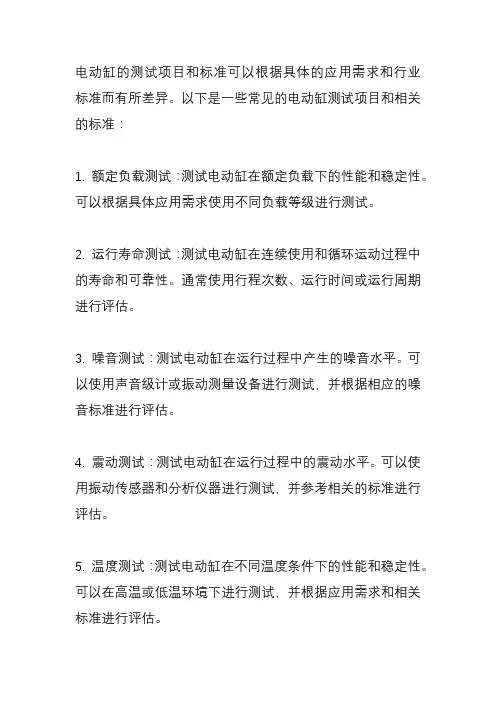 电动缸的测试项目和标准可以根据具体的应用需求和行业标准而有所差异。以下是一些常见的电动缸测试项目和相关的标准：

1. 额定负载测试：测试电动缸在额定负载下的性能和稳定性。可以根据具体应用需求使用不同负载等级进行测试。

2. 运行寿命测试：测试电动缸在连续使用和循环运动过程中的寿命和可靠性。通常使用行程次数、运行时间或运行周期进行评估。

3. 噪音测试：测试电动缸在运行过程中产生的噪音水平。可以使用声音级计或振动测量设备进行测试，并根据相应的噪音标准进行评估。

4. 震动测试：测试电动缸在运行过程中的震动水平。可以使用振动传感器和分析仪器进行测试，并参考相关的标准进行评估。

5. 温度测试：测试电动缸在不同温度条件下的性能和稳定性。可以在高温或低温环境下进行测试，并根据应用需求和相关标准进行评估。